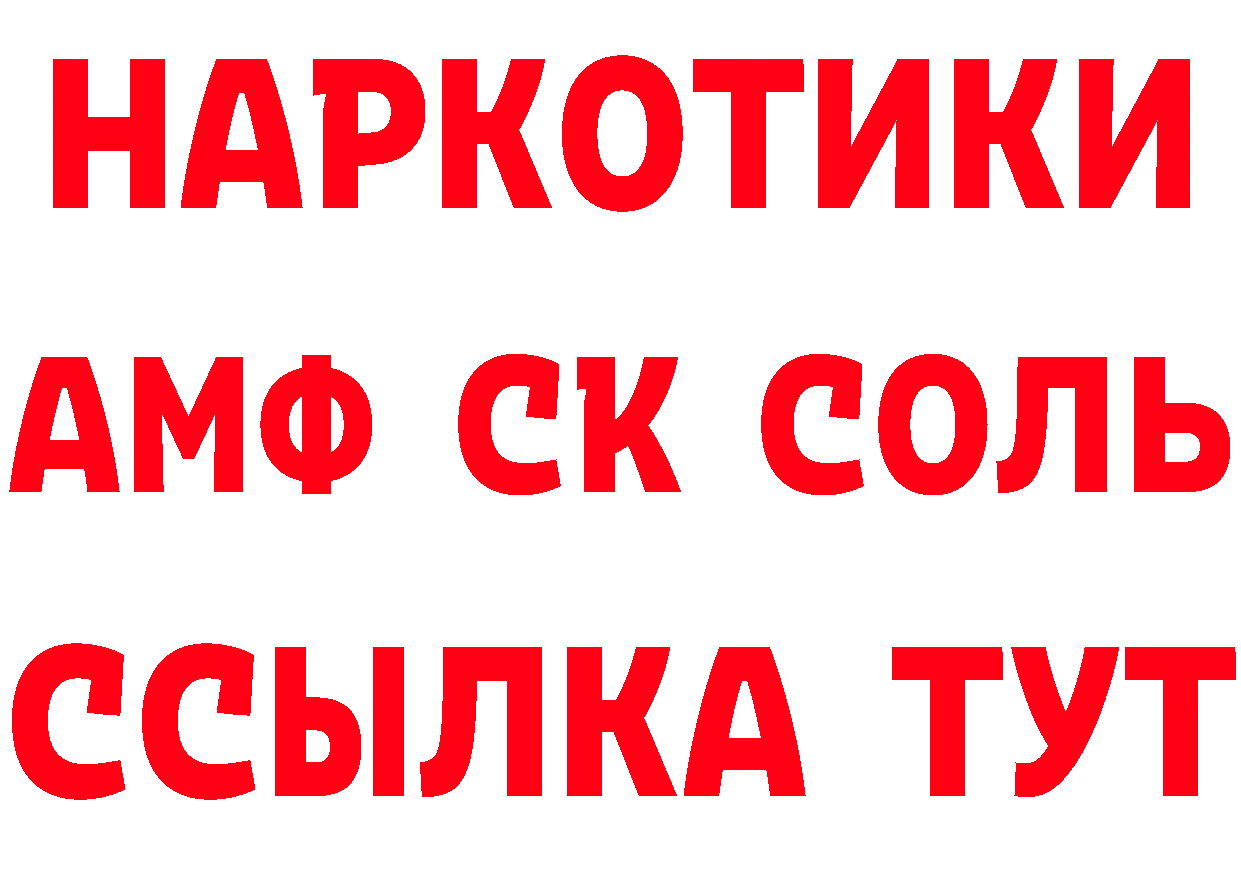 НАРКОТИКИ

АМФ СК СОЛЬ

ССЫЛКА ТУТ